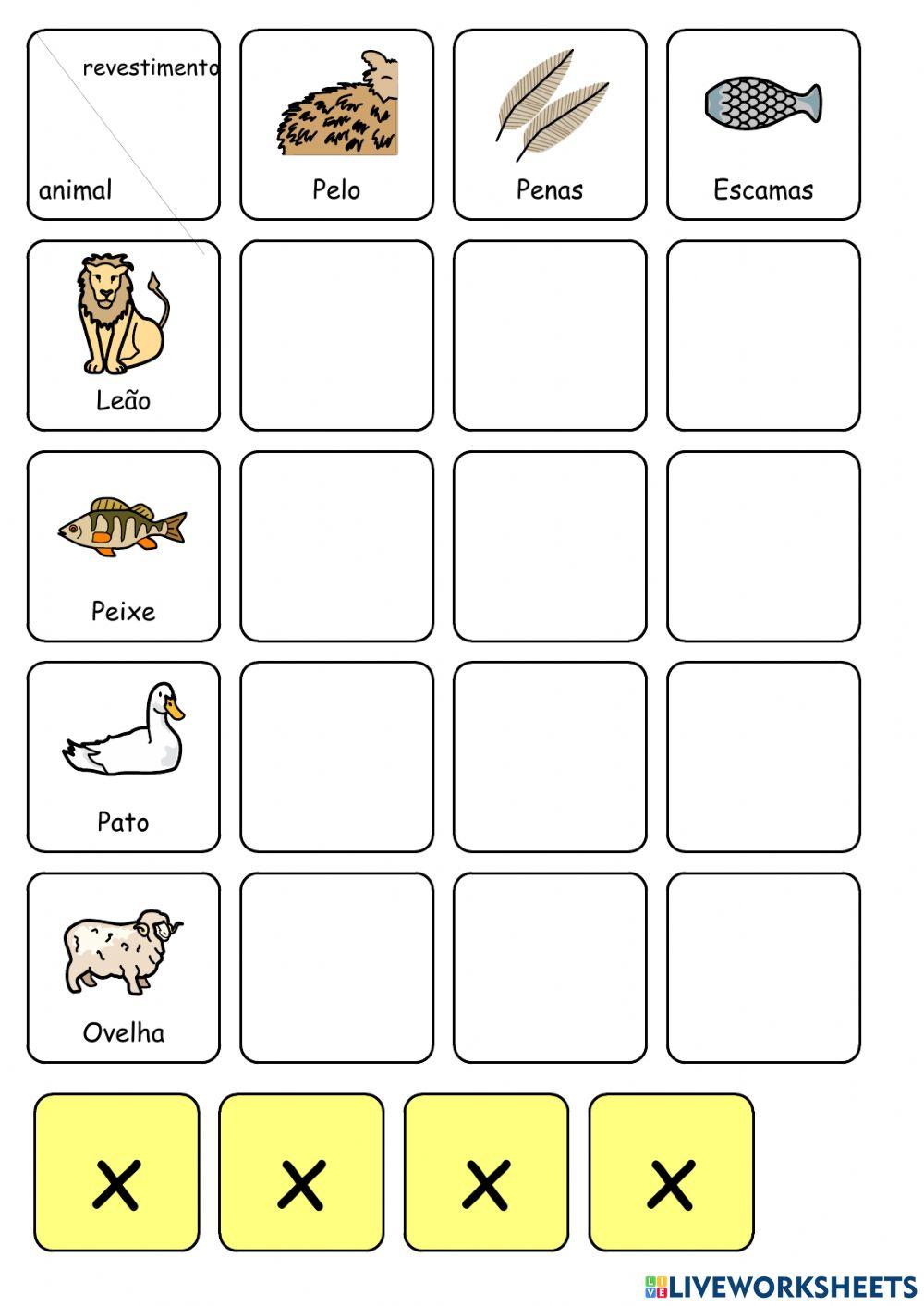 | revestimento animal | Pelo | Penas | Escamas |
|---|---|---|---|
| Leão | | | |
| Peixe | | | |
| Pato | | | |
| Ovelha | | | |

X X X X

LIVEWORKSHEETS